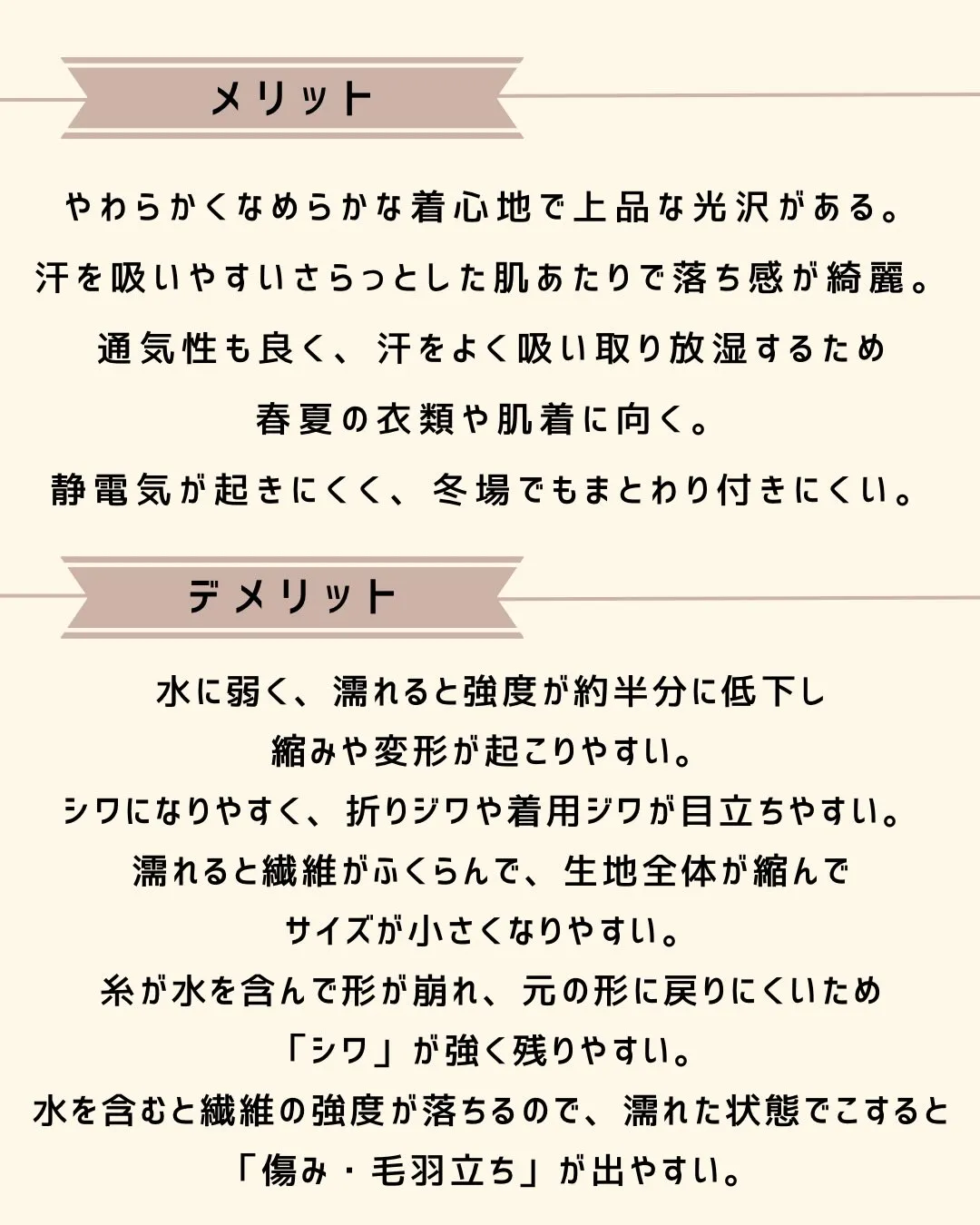 メリット

やわらかくなめらかな着心地で上品な光沢がある。
汗を吸いやすいさらっとした肌あたりで落ち感が綺麗。
通気性も良く、汗をよく吸い取り放湿するため
春夏の衣類や肌着に向く。
静電気が起きにくく、冬場でもまとわり付きにくい。

デメリット

水に弱く、濡れると強度が約半分に低下し
縮みや変形が起こりやすい。
シワになりやすく、折りジワや着用ジワが目立ちやすい。
濡れると繊維がふくらんで、生地全体が縮んで
サイズが小さくなりやすい。
糸が水を含んで形が崩れ、元の形に戻りにくいため
「シワ」が強く残りやすい。
水を含むと繊維の強度が落ちるので、濡れた状態でこすると
「傷み・毛羽立ち」が出やすい。